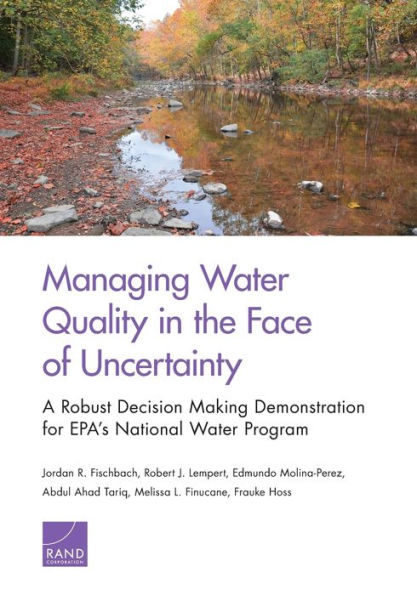 Managing Water Quality in the Face of Uncertainty

A Robust Decision Making Demonstration for EPA's National Water Program

Jordan R. Fischbach, Robert J. Lempert, Edmundo Molina-Perez, Abdul Ahad Tariq, Melissa L. Finucane, Frauke Hoss

RAND CORPORATION